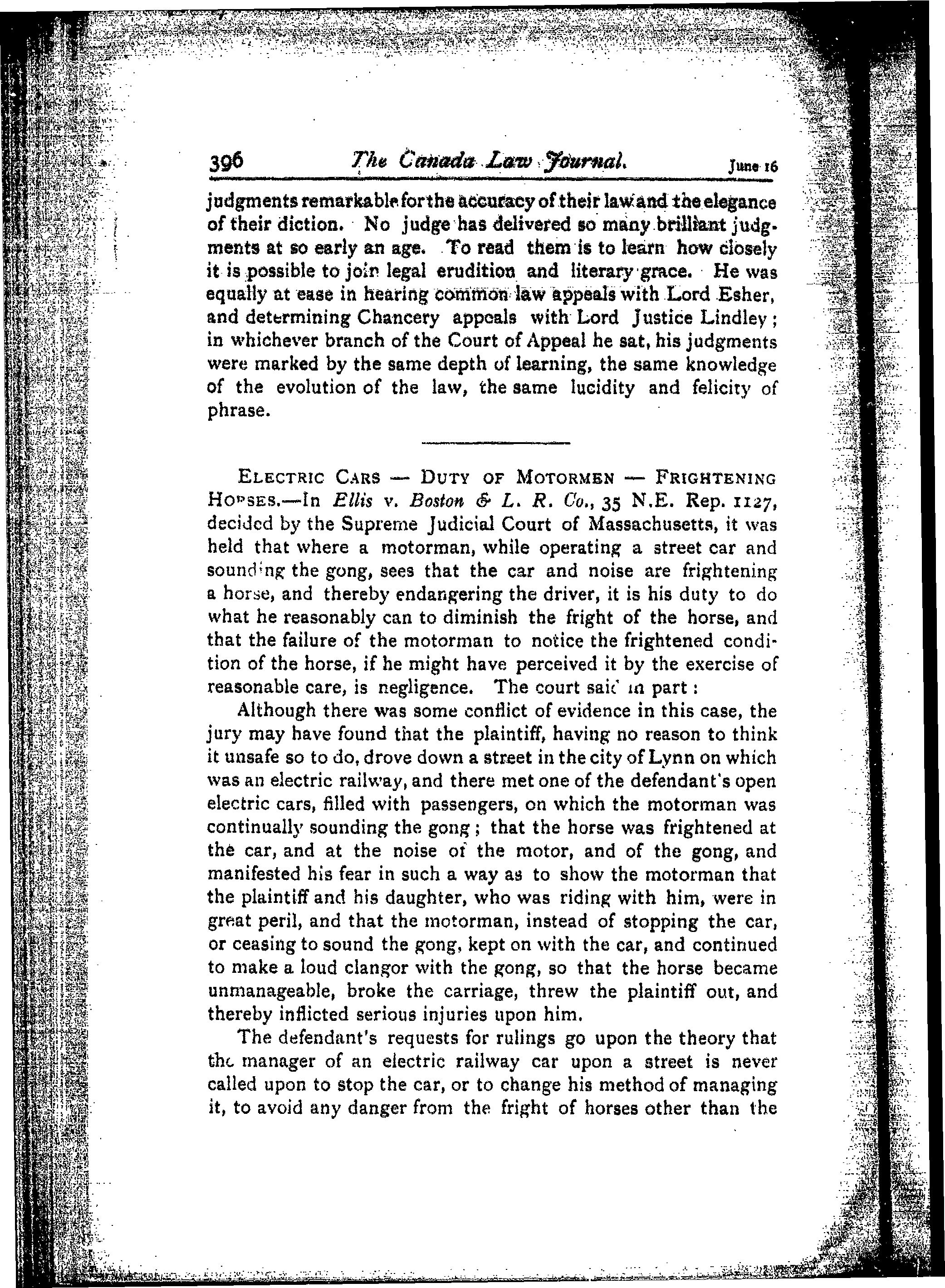 396 The Canada Law Journal. June 16

judgments remarkable for the accuracy of their law and the elegance of their diction. No judge has delivered so many brilliant judgments at so early an age. To read them is to learn how closely it is possible to join legal erudition and literary grace. He was equally at ease in hearing common law appeals with Lord Esher, and determining Chancery appeals with Lord Justice Lindley; in whichever branch of the Court of Appeal he sat, his judgments were marked by the same depth of learning, the same knowledge of the evolution of the law, the same lucidity and felicity of phrase.

ELECTRIC CARS — DUTY OF MOTORMEN — FRIGHTENING HORSES.—In Ellis v. Boston & L. R. Co., 35 N.E. Rep. 1127, decided by the Supreme Judicial Court of Massachusetts, it was held that where a motorman, while operating a street car and sounding the gong, sees that the car and noise are frightening a horse, and thereby endangering the driver, it is his duty to do what he reasonably can to diminish the fright of the horse, and that the failure of the motorman to notice the frightened condition of the horse, if he might have perceived it by the exercise of reasonable care, is negligence. The court said in part:

Although there was some conflict of evidence in this case, the jury may have found that the plaintiff, having no reason to think it unsafe so to do, drove down a street in the city of Lynn on which was an electric railway, and there met one of the defendant's open electric cars, filled with passengers, on which the motorman was continually sounding the gong; that the horse was frightened at the car, and at the noise of the motor, and of the gong, and manifested his fear in such a way as to show the motorman that the plaintiff and his daughter, who was riding with him, were in great peril, and that the motorman, instead of stopping the car, or ceasing to sound the gong, kept on with the car, and continued to make a loud clangor with the gong, so that the horse became unmanageable, broke the carriage, threw the plaintiff out, and thereby inflicted serious injuries upon him.

The defendant's requests for rulings go upon the theory that the manager of an electric railway car upon a street is never called upon to stop the car, or to change his method of managing it, to avoid any danger from the fright of horses other than the